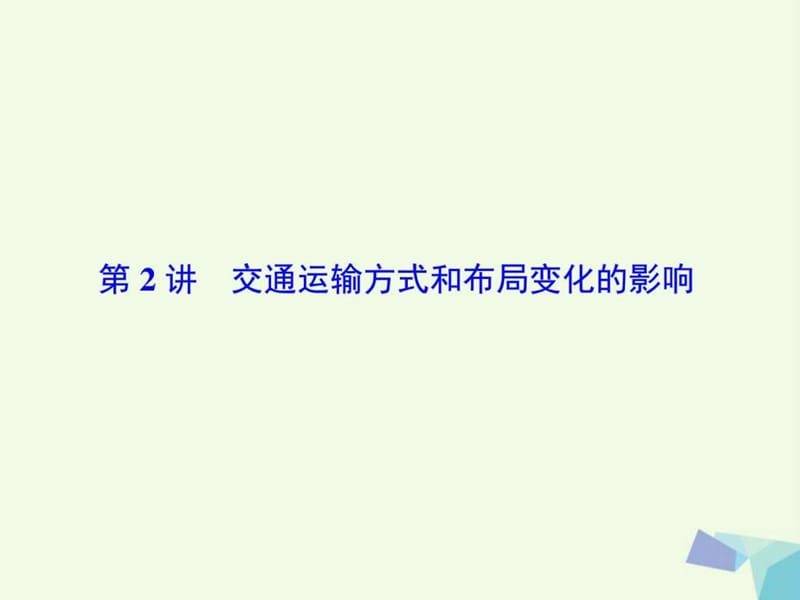 第 2 讲　交通运输方式和布局变化的影响